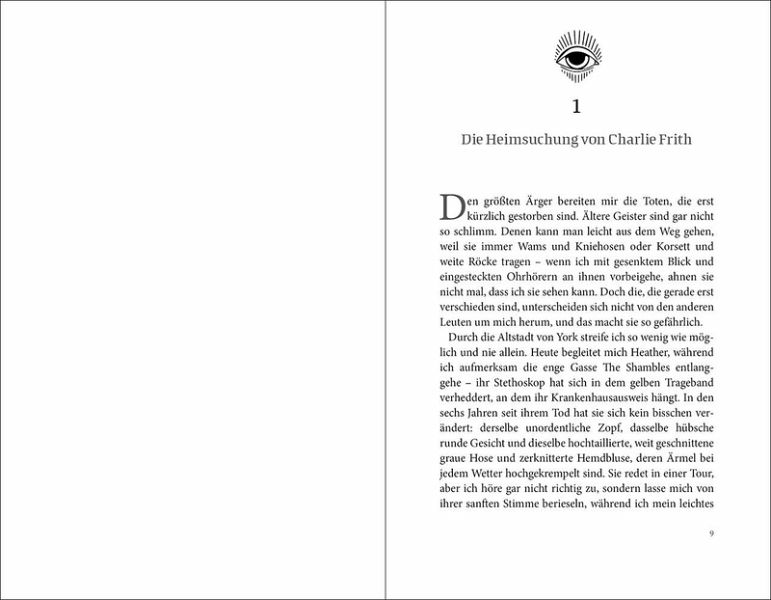 1

Die Heimsuchung von Charlie Frith

Den größten Ärger bereiten mir die Toten, die erst kürzlich gestorben sind. Ältere Geister sind gar nicht so schlimm. Denen kann man leicht aus dem Weg gehen, weil sie immer Wams und Kniehosen oder Korsett und weite Röcke tragen – wenn ich mit gesenktem Blick und eingesteckten Ohrhörern an ihnen vorbeigehe, ahnen sie nicht mal, dass ich sie sehen kann. Doch die, die gerade erst verschieden sind, unterscheiden sich nicht von den anderen Leuten um mich herum, und das macht sie so gefährlich.

Durch die Altstadt von York streife ich so wenig wie möglich und nie allein. Heute begleitet mich Heather, während ich aufmerksam die enge Gasse The Shambles entlanggehe – ihr Stethoskop hat sich in dem gelben Trageband verheddert, an dem ihr Krankenhausausweis hängt. In den sechs Jahren seit ihrem Tod hat sie sich kein bisschen verändert: derselbe unordentliche Zopf, dasselbe hübsche runde Gesicht und dieselbe hochtaillierte, weit geschnittene graue Hose und zerknitterte Hemdbluse, deren Ärmel bei jedem Wetter hochgekrempelt sind. Sie redet in einer Tour, aber ich höre gar nicht richtig zu, sondern lasse mich von ihrer sanften Stimme berieseln, während ich mein leichtes

9